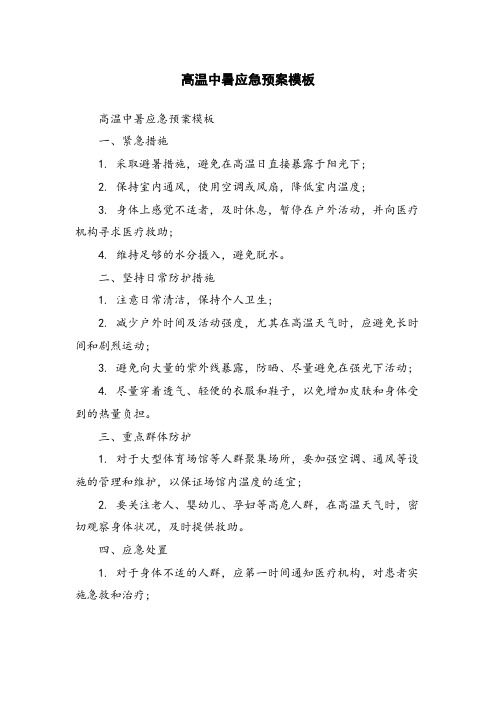 高温中暑应急预案模板

高温中暑应急预案模板

一、紧急措施

1. 采取避暑措施，避免在高温日直接暴露于阳光下；

2. 保持室内通风，使用空调或风扇，降低室内温度；

3. 身体上感觉不适者，及时休息，暂停在户外活动，并向医疗机构寻求医疗救助；

4. 维持足够的水分摄入，避免脱水。

二、坚持日常防护措施

1. 注意日常清洁，保持个人卫生；

2. 减少户外时间及活动强度，尤其在高温天气时，应避免长时间和剧烈运动；

3. 避免向大量的紫外线暴露，防晒、尽量避免在强光下活动；

4. 尽量穿着透气、轻便的衣服和鞋子，以免增加皮肤和身体受到的热量负担。

三、重点群体防护

1. 对于大型体育场馆等人群聚集场所，要加强空调、通风等设施的管理和维护，以保证场馆内温度的适宜；

2. 要关注老人、婴幼儿、孕妇等高危人群，在高温天气时，密切观察身体状况，及时提供救助。

四、应急处置

1. 对于身体不适的人群，应第一时间通知医疗机构，对患者实施急救和治疗；